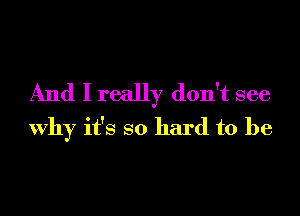 And I really don't see
why it's so hard to be